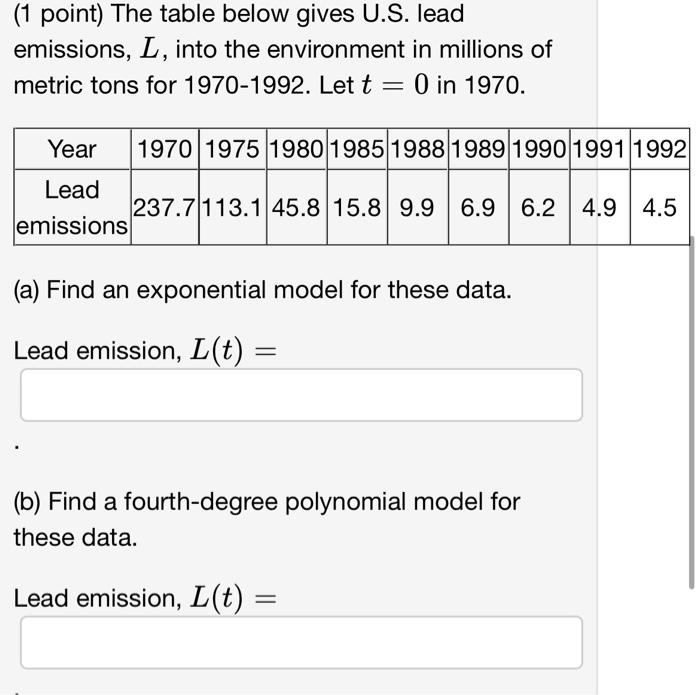 (1 point) The table below gives U.S. lead emissions, $L$, into the environment in millions of metric tons for 1970-1992. Let $t = 0$ in 1970.

| Year | 1970 | 1975 | 1980 | 1985 | 1988 | 1989 | 1990 | 1991 | 1992 |
|---|---|---|---|---|---|---|---|---|---|
| Lead emissions | 237.7 | 113.1 | 45.8 | 15.8 | 9.9 | 6.9 | 6.2 | 4.9 | 4.5 |

(a) Find an exponential model for these data.

Lead emission, $L(t) =$

.

(b) Find a fourth-degree polynomial model for these data.

Lead emission, $L(t) =$